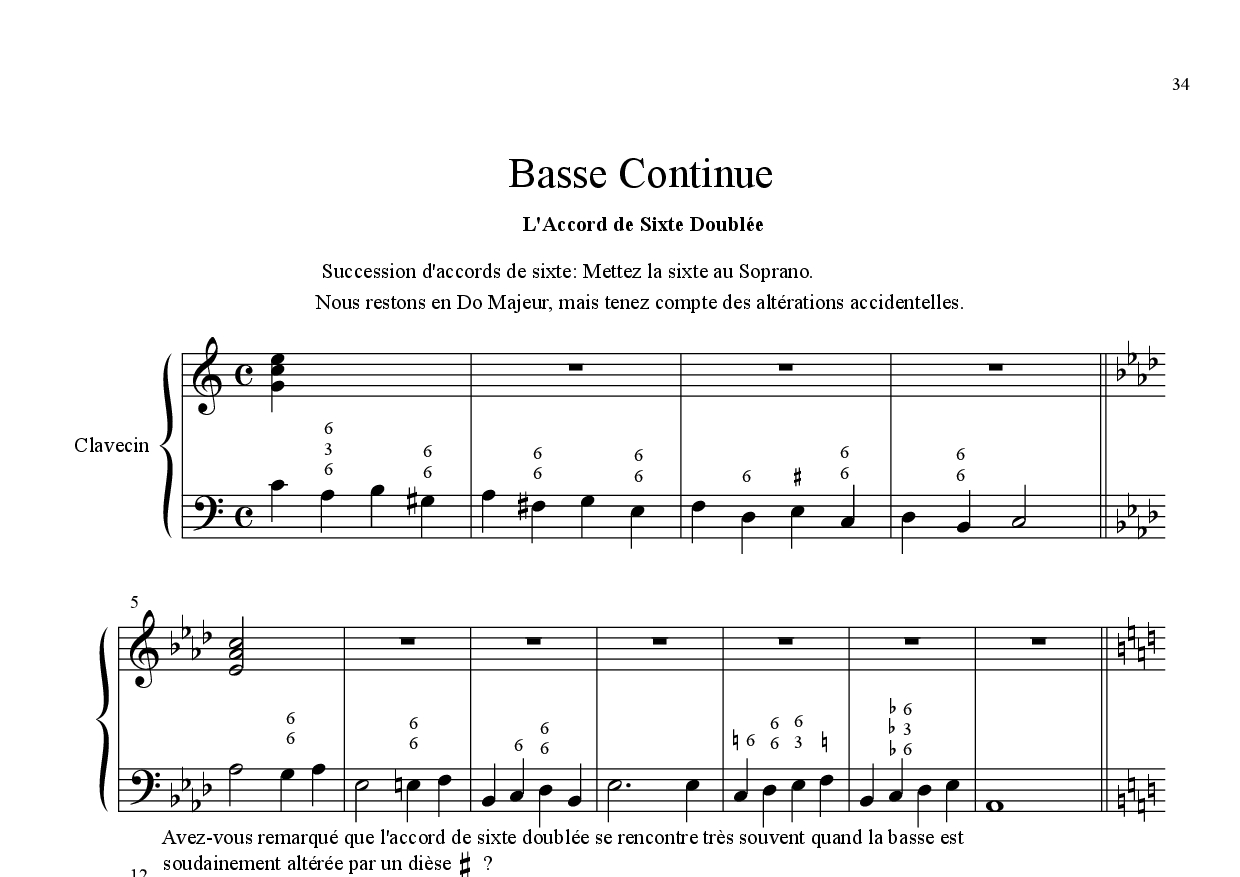 34

Basse Continue

L'Accord de Sixte Doublée

Succession d'accords de sixte: Mettez la sixte au Soprano.

Nous restons en Do Majeur, mais tenez compte des altérations accidentelles.

Clavecin

6
3
6

6
6

6
6

6
6

6

♯

6
6

6
6

5

6
6

6
6

6

6
6

♮ 6

6
6

6
3

♮

♭ 6
♭ 3
♭ 6

Avez-vous remarqué que l'accord de sixte doublée se rencontre très souvent quand la basse est soudainement altérée par un dièse ♯ ?

12